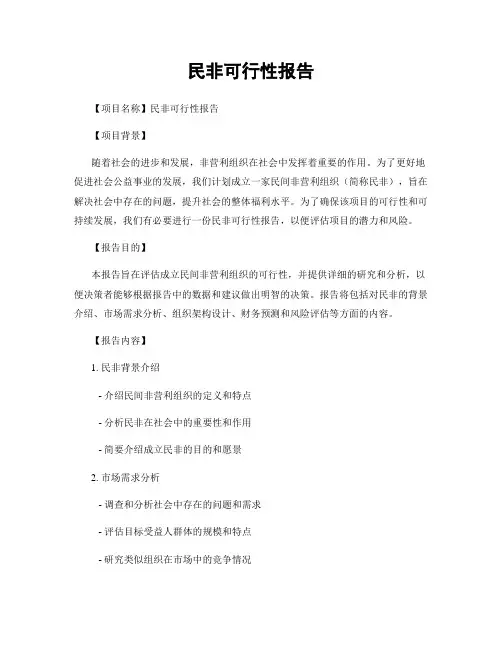 民非可行性报告

【项目名称】民非可行性报告

【项目背景】

随着社会的进步和发展，非营利组织在社会中发挥着重要的作用。为了更好地促进社会公益事业的发展，我们计划成立一家民间非营利组织（简称民非），旨在解决社会中存在的问题，提升社会的整体福利水平。为了确保该项目的可行性和可持续发展，我们有必要进行一份民非可行性报告，以便评估项目的潜力和风险。

【报告目的】

本报告旨在评估成立民间非营利组织的可行性，并提供详细的研究和分析，以便决策者能够根据报告中的数据和建议做出明智的决策。报告将包括对民非的背景介绍、市场需求分析、组织架构设计、财务预测和风险评估等方面的内容。

【报告内容】

1. 民非背景介绍

- 介绍民间非营利组织的定义和特点

- 分析民非在社会中的重要性和作用

- 简要介绍成立民非的目的和愿景

2. 市场需求分析

- 调查和分析社会中存在的问题和需求

- 评估目标受益人群体的规模和特点

- 研究类似组织在市场中的竞争情况